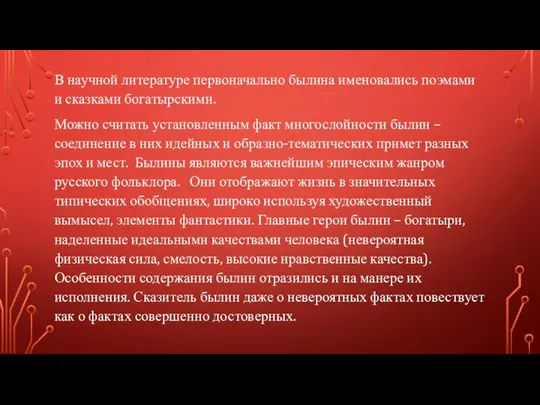 В научной литературе первоначально былина именовались поэмами и сказками богатырскими.

Можно считать установленным факт многослойности былин – соединение в них идейных и образно-тематических примет разных эпох и мест. Былины являются важнейшим эпическим жанром русского фольклора. Они отображают жизнь в значительных типических обобщениях, широко используя художественный вымысел, элементы фантастики. Главные герои былин – богатыри, наделенные идеальными качествами человека (невероятная физическая сила, смелость, высокие нравственные качества). Особенности содержания былин отразились и на манере их исполнения. Сказитель былин даже о невероятных фактах повествует как о фактах совершенно достоверных.